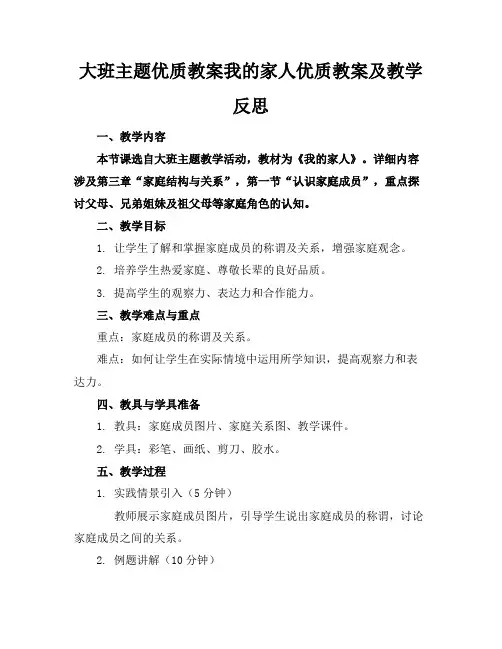 大班主题优质教案我的家人优质教案及教学反思

一、教学内容

本节课选自大班主题教学活动，教材为《我的家人》。详细内容涉及第三章“家庭结构与关系”，第一节“认识家庭成员”，重点探讨父母、兄弟姐妹及祖父母等家庭角色的认知。

二、教学目标

1. 让学生了解和掌握家庭成员的称谓及关系，增强家庭观念。

2. 培养学生热爱家庭、尊敬长辈的良好品质。

3. 提高学生的观察力、表达力和合作能力。

三、教学难点与重点

重点：家庭成员的称谓及关系。

难点：如何让学生在实际情境中运用所学知识，提高观察力和表达力。

四、教具与学具准备

1. 教具：家庭成员图片、家庭关系图、教学课件。

2. 学具：彩笔、画纸、剪刀、胶水。

五、教学过程

1. 实践情景引入（5 分钟）

教师展示家庭成员图片，引导学生说出家庭成员的称谓，讨论家庭成员之间的关系。

2. 例题讲解（10 分钟）